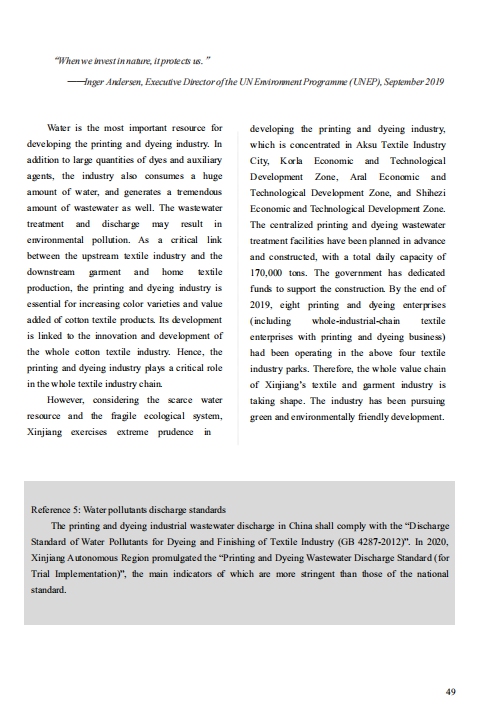 "When we invest in nature, it protects us."

——Inger Andersen, Executive Director of the UN Environment Programme (UNEP), September 2019

Water is the most important resource for developing the printing and dyeing industry. In addition to large quantities of dyes and auxiliary agents, the industry also consumes a huge amount of water, and generates a tremendous amount of wastewater as well. The wastewater treatment and discharge may result in environmental pollution. As a critical link between the upstream textile industry and the downstream garment and home textile production, the printing and dyeing industry is essential for increasing color varieties and value added of cotton textile products. Its development is linked to the innovation and development of the whole cotton textile industry. Hence, the printing and dyeing industry plays a critical role in the whole textile industry chain.

However, considering the scarce water resource and the fragile ecological system, Xinjiang exercises extreme prudence in developing the printing and dyeing industry, which is concentrated in Aksu Textile Industry City, Korla Economic and Technological Development Zone, Aral Economic and Technological Development Zone, and Shihezi Economic and Technological Development Zone. The centralized printing and dyeing wastewater treatment facilities have been planned in advance and constructed, with a total daily capacity of 170,000 tons. The government has dedicated funds to support the construction. By the end of 2019, eight printing and dyeing enterprises (including whole-industrial-chain textile enterprises with printing and dyeing business) had been operating in the above four textile industry parks. Therefore, the whole value chain of Xinjiang's textile and garment industry is taking shape. The industry has been pursuing green and environmentally friendly development.

Reference 5: Water pollutants discharge standards

The printing and dyeing industrial wastewater discharge in China shall comply with the "Discharge Standard of Water Pollutants for Dyeing and Finishing of Textile Industry (GB 4287-2012)". In 2020, Xinjiang Autonomous Region promulgated the "Printing and Dyeing Wastewater Discharge Standard (for Trial Implementation)", the main indicators of which are more stringent than those of the national standard.

49